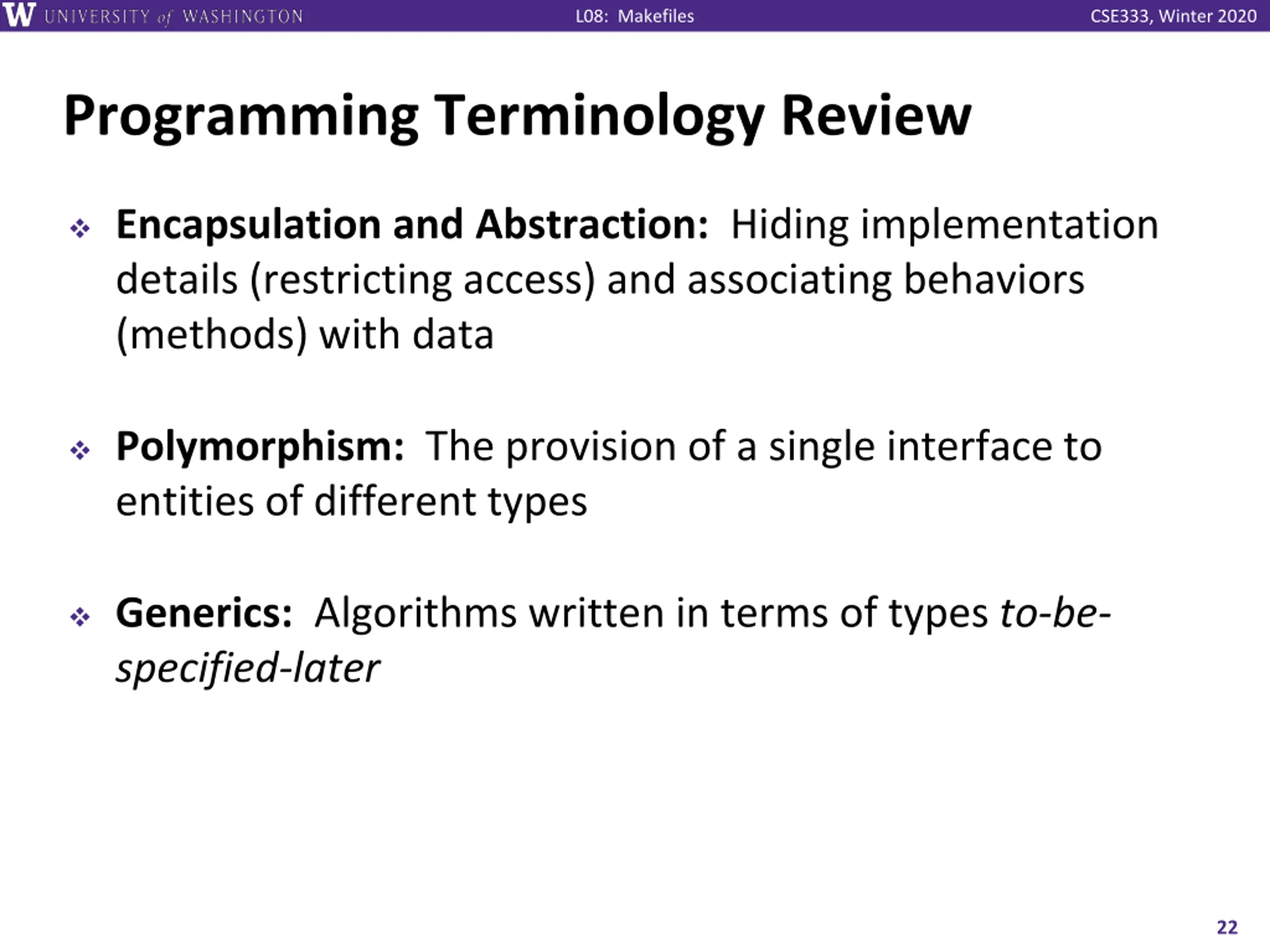 W UNIVERSITY of WASHINGTON L08: Makefiles CSE333, Winter 2020

Programming Terminology Review

❖ Encapsulation and Abstraction: Hiding implementation details (restricting access) and associating behaviors (methods) with data

❖ Polymorphism: The provision of a single interface to entities of different types

❖ Generics: Algorithms written in terms of types to-be-specified-later

22